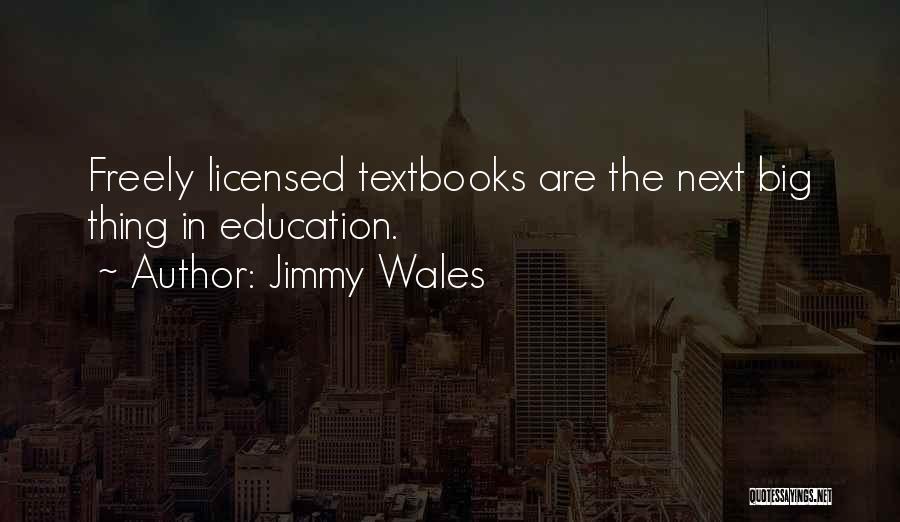 Freely licensed textbooks are the next big thing in education.

~ Author: Jimmy Wales

QUOTESSAYINGS.NET